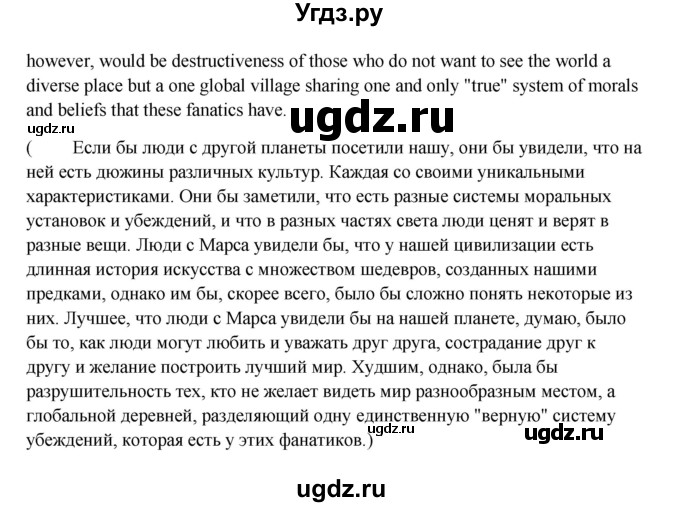 Угдз.ру

however, would be destructiveness of those who do not want to see the world a diverse place but a one global village sharing one and only "true" system of morals and beliefs that these fanatics have.

ugdz.ru

ugdz.ru

( Если бы люди с другой планеты посетили нашу, они бы увидели, что на ней есть дюжины различных культур. Каждая со своими уникальными характеристиками. Они бы заметили, что есть разные системы моральных установок и убеждений, и что в разных частях света люди ценят и верят в разные вещи. Люди с Марса увидели бы, что у нашей цивилизации есть длинная история искусства с множеством шедевров, созданных нашими предками, однако им бы, скорее всего, было бы сложно понять некоторые из них. Лучшее, что люди с Марса увидели бы на нашей планете, думаю, было бы то, как люди могут любить и уважать друг друга, сострадание друг к другу и желание построить лучший мир. Худшим, однако, была бы разрушительность тех, кто не желает видеть мир разнообразным местом, а глобальной деревней, разделяющий одну единственную "верную" систему убеждений, которая есть у этих фанатиков.)

ugdz.ru

ugdz.ru

ugdz.ru